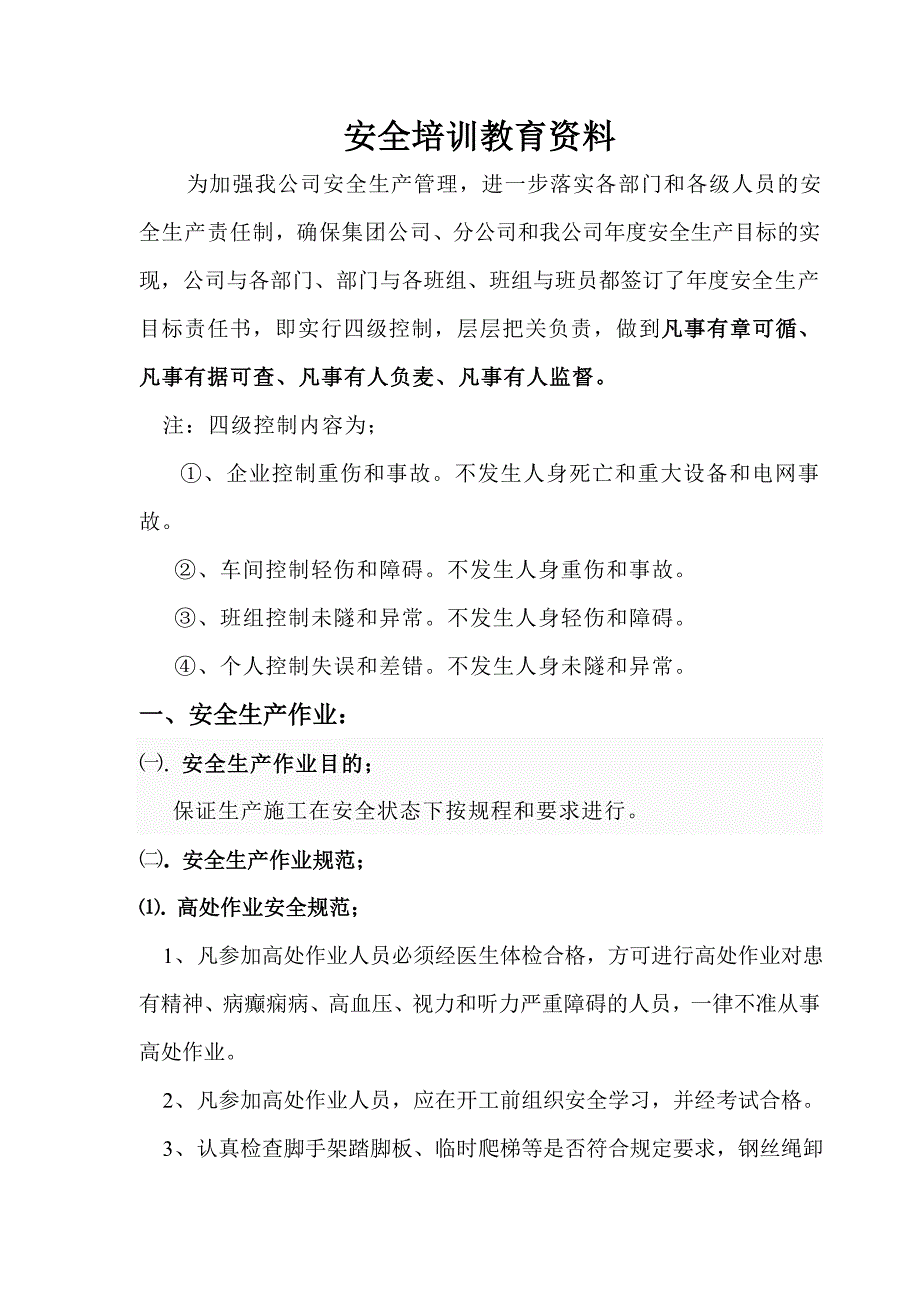 安全培训教育资料

为加强我公司安全生产管理，进一步落实各部门和各级人员的安全生产责任制，确保集团公司、分公司和我公司年度安全生产目标的实现，公司与各部门、部门与各班组、班组与班员都签订了年度安全生产目标责任书，即实行四级控制，层层把关负责，做到凡事有章可循、凡事有据可查、凡事有人负麦、凡事有人监督。

注：四级控制内容为；

①、企业控制重伤和事故。不发生人身死亡和重大设备和电网事故。

②、车间控制轻伤和障碍。不发生人身重伤和事故。

③、班组控制未隧和异常。不发生人身轻伤和障碍。

④、个人控制失误和差错。不发生人身未隧和异常。

一、安全生产作业：

㈠. 安全生产作业目的；

保证生产施工在安全状态下按规程和要求进行。

㈡. 安全生产作业规范；

⑴. 高处作业安全规范；

1、凡参加高处作业人员必须经医生体检合格，方可进行高处作业对患有精神、病癫痫病、高血压、视力和听力严重障碍的人员，一律不准从事高处作业。

2、凡参加高处作业人员，应在开工前组织安全学习，并经考试合格。

3、认真检查脚手架踏脚板、临时爬梯等是否符合规定要求，钢丝绳卸